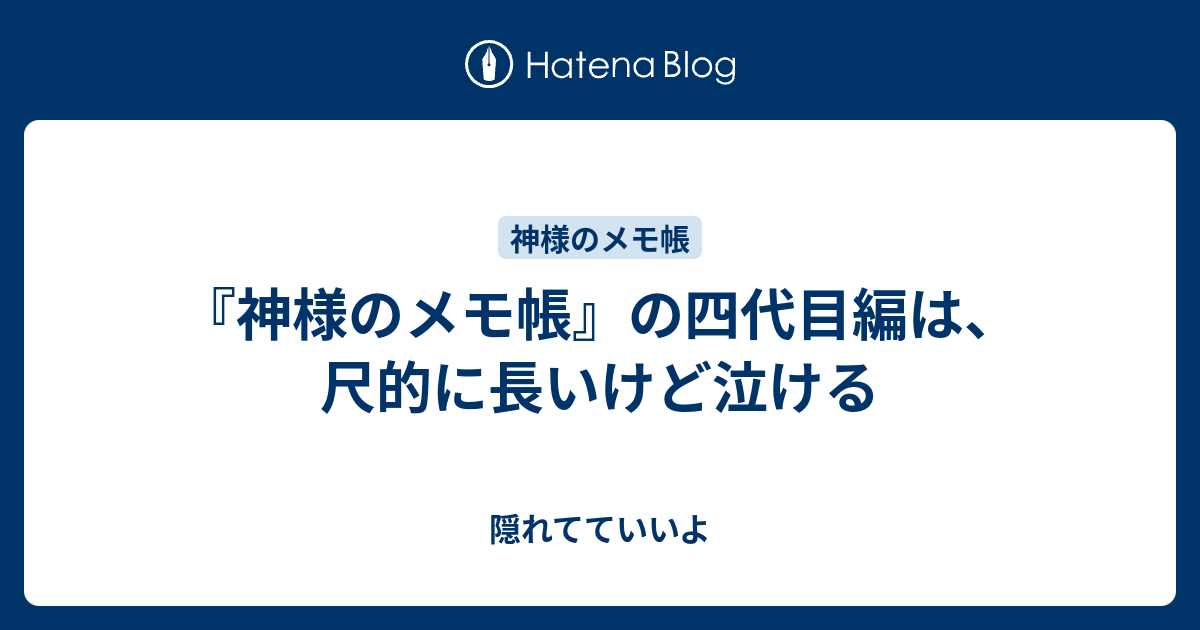 Hatena Blog

神様のメモ帳

『神様のメモ帳』の四代目編は、尺的に長いけど泣ける

隠れてていいよ